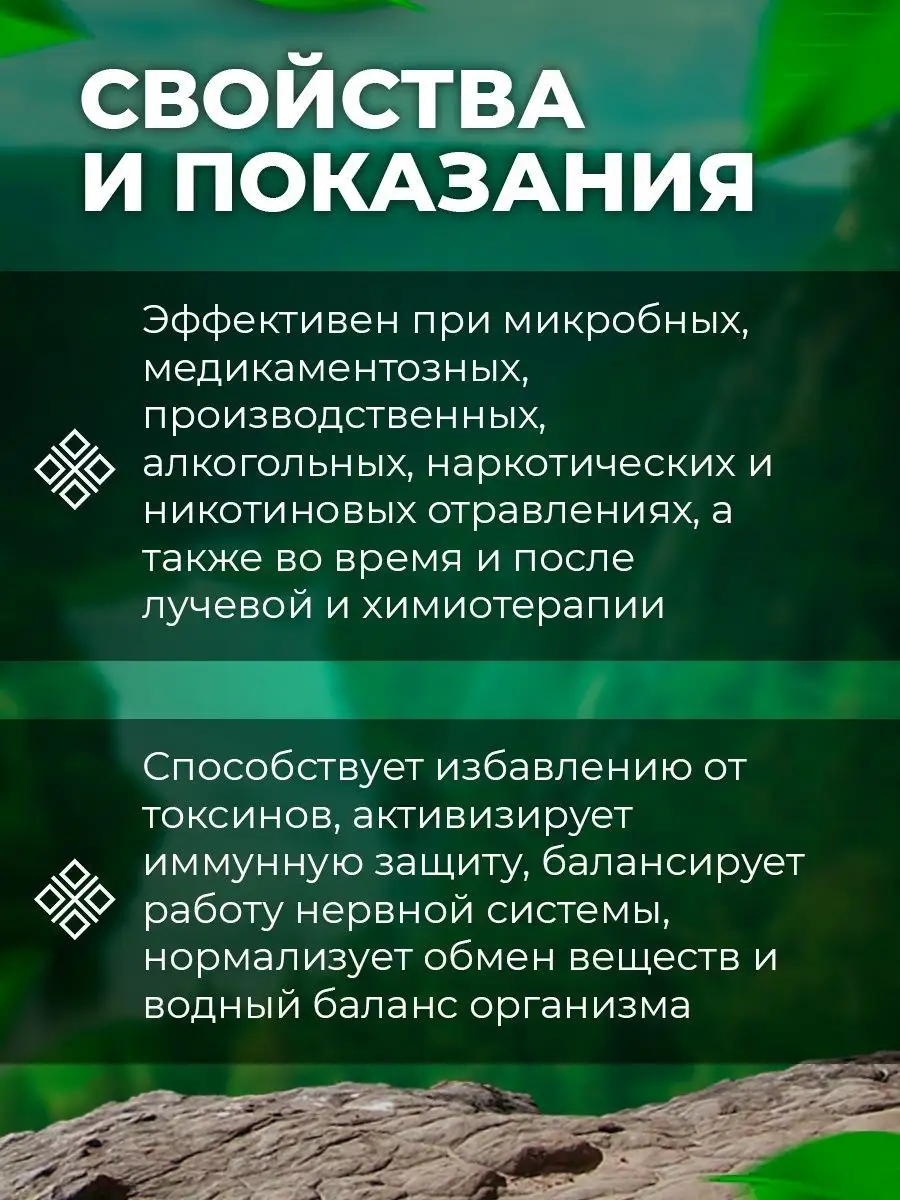 СВОЙСТВА И ПОКАЗАНИЯ

Эффективен при микробных, медикаментозных, производственных, алкогольных, наркотических и никотиновых отравлениях, а также во время и после лучевой и химиотерапии

Способствует избавлению от токсинов, активизирует иммунную защиту, балансирует работу нервной системы, нормализует обмен веществ и водный баланс организма